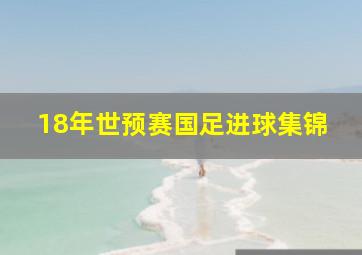 18年世预赛国足进球集锦